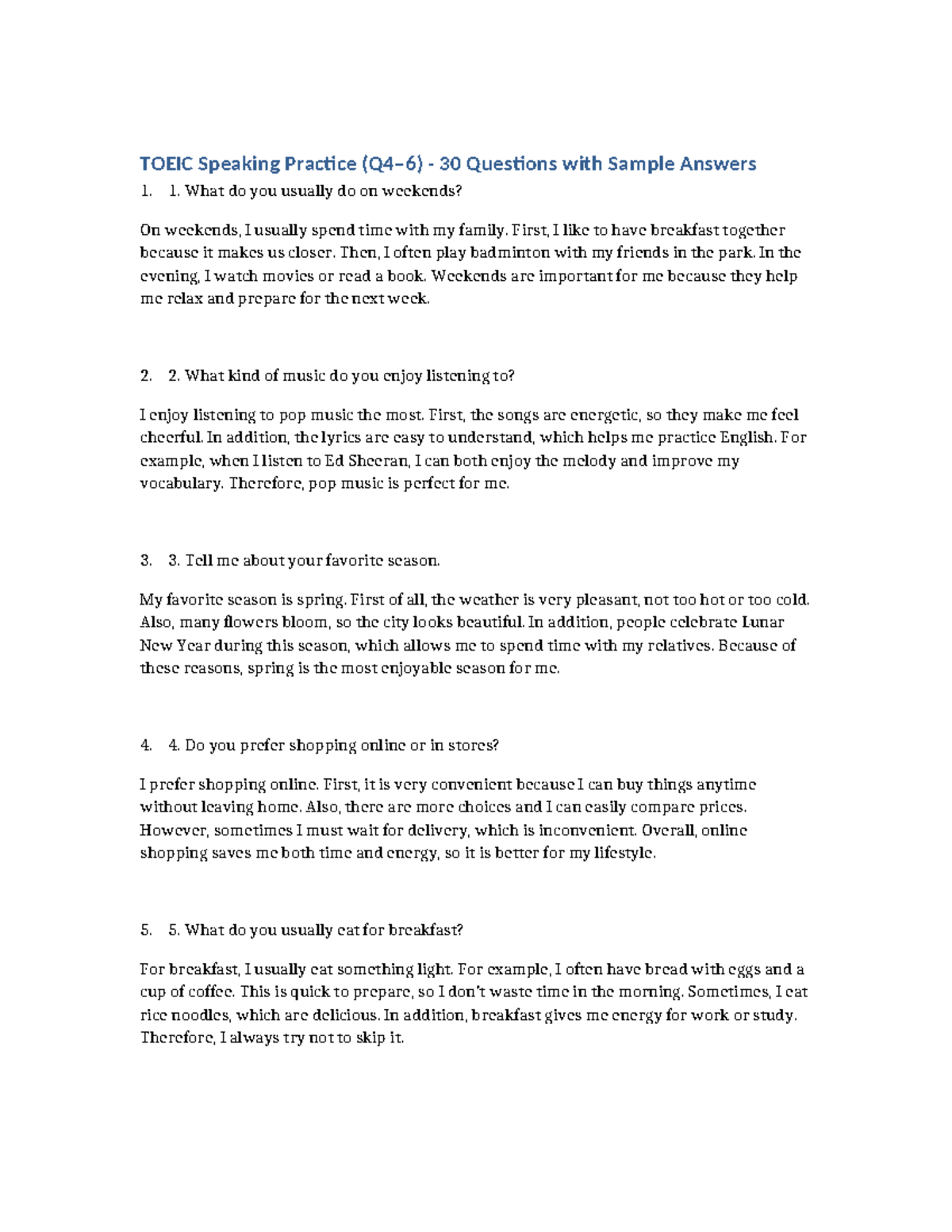 TOEIC Speaking Practice (Q4–6) - 30 Questions with Sample Answers

1. 1. What do you usually do on weekends?

On weekends, I usually spend time with my family. First, I like to have breakfast together because it makes us closer. Then, I often play badminton with my friends in the park. In the evening, I watch movies or read a book. Weekends are important for me because they help me relax and prepare for the next week.

2. 2. What kind of music do you enjoy listening to?

I enjoy listening to pop music the most. First, the songs are energetic, so they make me feel cheerful. In addition, the lyrics are easy to understand, which helps me practice English. For example, when I listen to Ed Sheeran, I can both enjoy the melody and improve my vocabulary. Therefore, pop music is perfect for me.

3. 3. Tell me about your favorite season.

My favorite season is spring. First of all, the weather is very pleasant, not too hot or too cold. Also, many flowers bloom, so the city looks beautiful. In addition, people celebrate Lunar New Year during this season, which allows me to spend time with my relatives. Because of these reasons, spring is the most enjoyable season for me.

4. 4. Do you prefer shopping online or in stores?

I prefer shopping online. First, it is very convenient because I can buy things anytime without leaving home. Also, there are more choices and I can easily compare prices. However, sometimes I must wait for delivery, which is inconvenient. Overall, online shopping saves me both time and energy, so it is better for my lifestyle.

5. 5. What do you usually eat for breakfast?

For breakfast, I usually eat something light. For example, I often have bread with eggs and a cup of coffee. This is quick to prepare, so I don't waste time in the morning. Sometimes, I eat rice noodles, which are delicious. In addition, breakfast gives me energy for work or study. Therefore, I always try not to skip it.